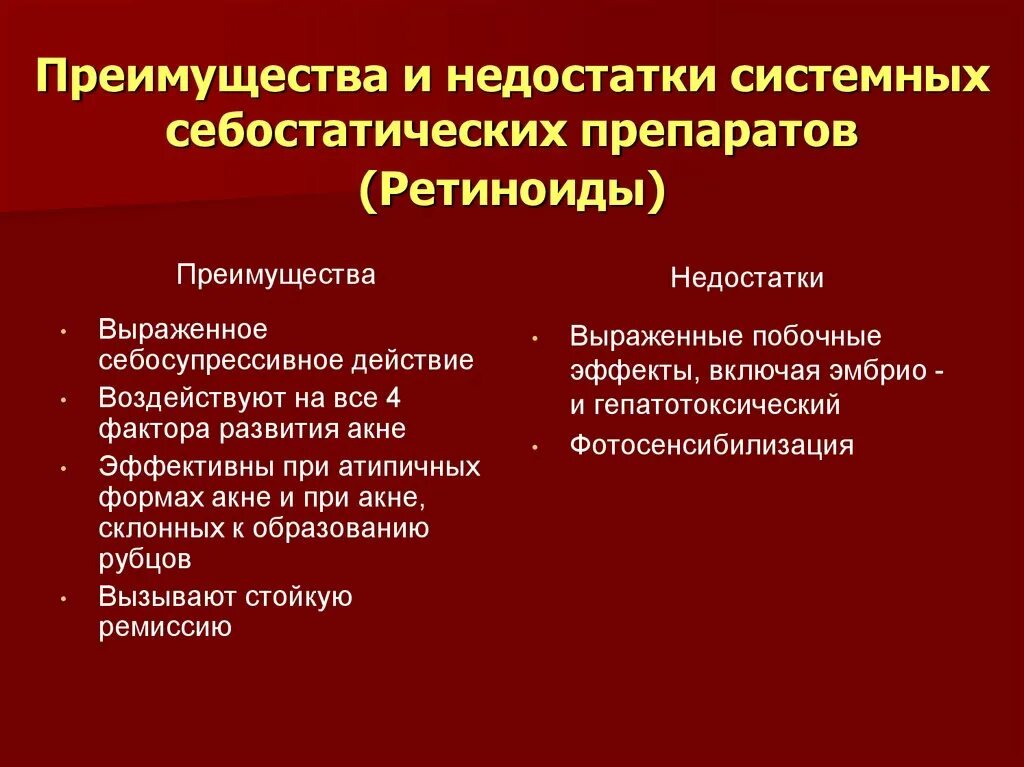 Преимущества и недостатки системных себостатических препаратов (Ретиноиды)

Преимущества

• Выраженное себосупрессивное действие
• Воздействуют на все 4 фактора развития акне
• Эффективны при атипичных формах акне и при акне, склонных к образованию рубцов
• Вызывают стойкую ремиссию

Недостатки

• Выраженные побочные эффекты, включая эмбрио - и гепатотоксический
• Фотосенсибилизация